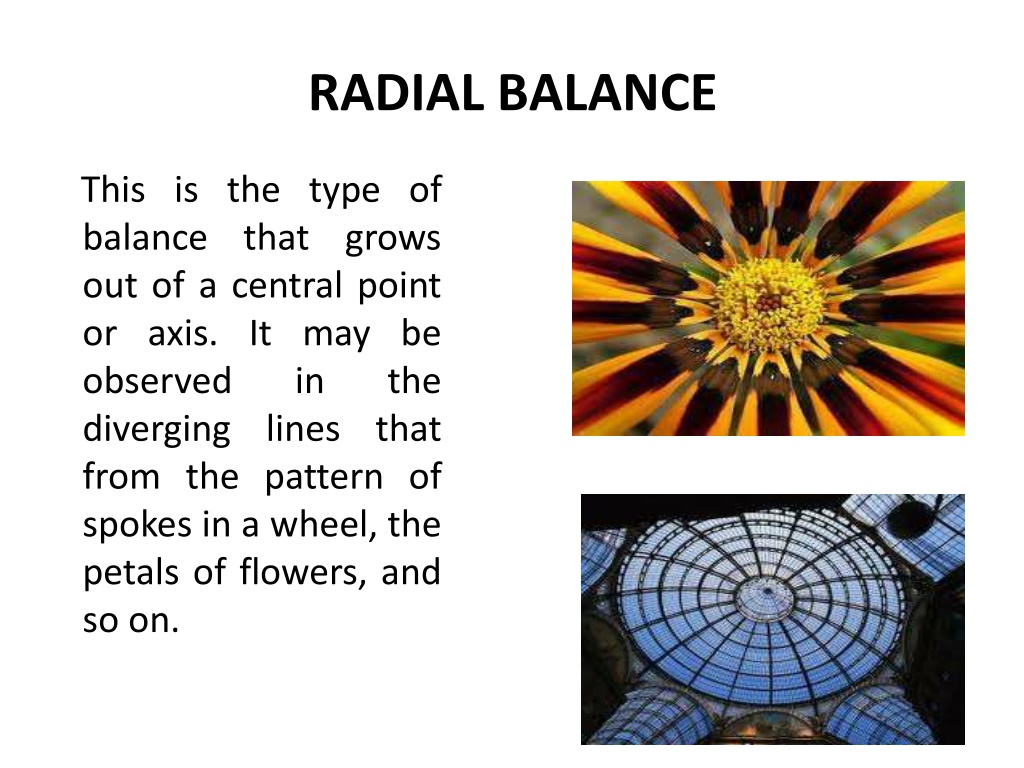 RADIAL BALANCE

This is the type of balance that grows out of a central point or axis. It may be observed in the diverging lines that from the pattern of spokes in a wheel, the petals of flowers, and so on.